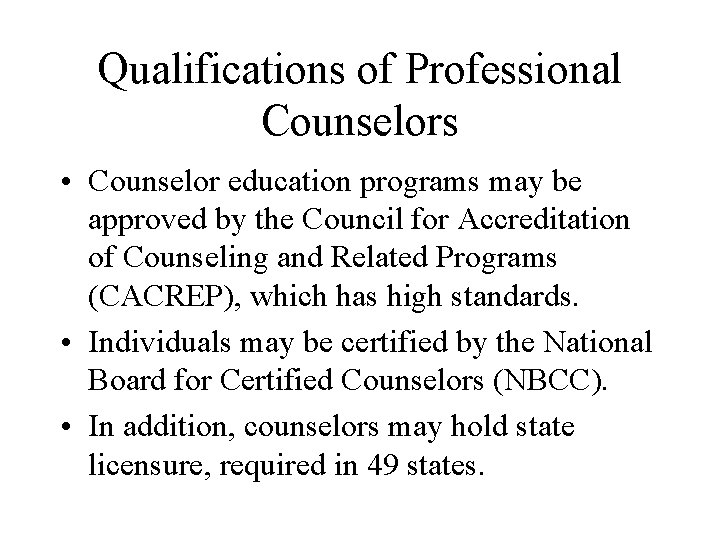 Qualifications of Professional Counselors

• Counselor education programs may be approved by the Council for Accreditation of Counseling and Related Programs (CACREP), which has high standards.

• Individuals may be certified by the National Board for Certified Counselors (NBCC).

• In addition, counselors may hold state licensure, required in 49 states.